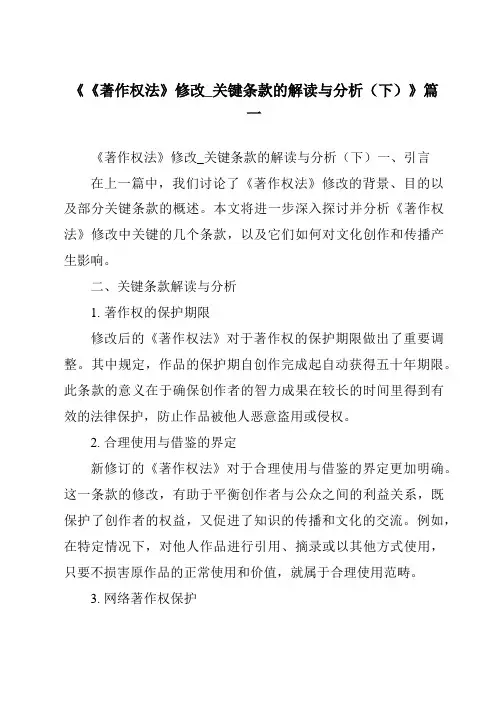 《《著作权法》修改_关键条款的解读与分析（下）》篇一

《著作权法》修改_关键条款的解读与分析（下）一、引言

在上一篇中，我们讨论了《著作权法》修改的背景、目的以及部分关键条款的概述。本文将进一步深入探讨并分析《著作权法》修改中关键的几个条款，以及它们如何对文化创作和传播产生影响。

二、关键条款解读与分析

1. 著作权的保护期限

修改后的《著作权法》对于著作权的保护期限做出了重要调整。其中规定，作品的保护期自创作完成起自动获得五十年期限。此条款的意义在于确保创作者的智力成果在较长的时间里得到有效的法律保护，防止作品被他人恶意盗用或侵权。

2. 合理使用与借鉴的界定

新修订的《著作权法》对于合理使用与借鉴的界定更加明确。这一条款的修改，有助于平衡创作者与公众之间的利益关系，既保护了创作者的权益，又促进了知识的传播和文化的交流。例如，在特定情况下，对他人作品进行引用、摘录或以其他方式使用，只要不损害原作品的正常使用和价值，就属于合理使用范畴。

3. 网络著作权保护